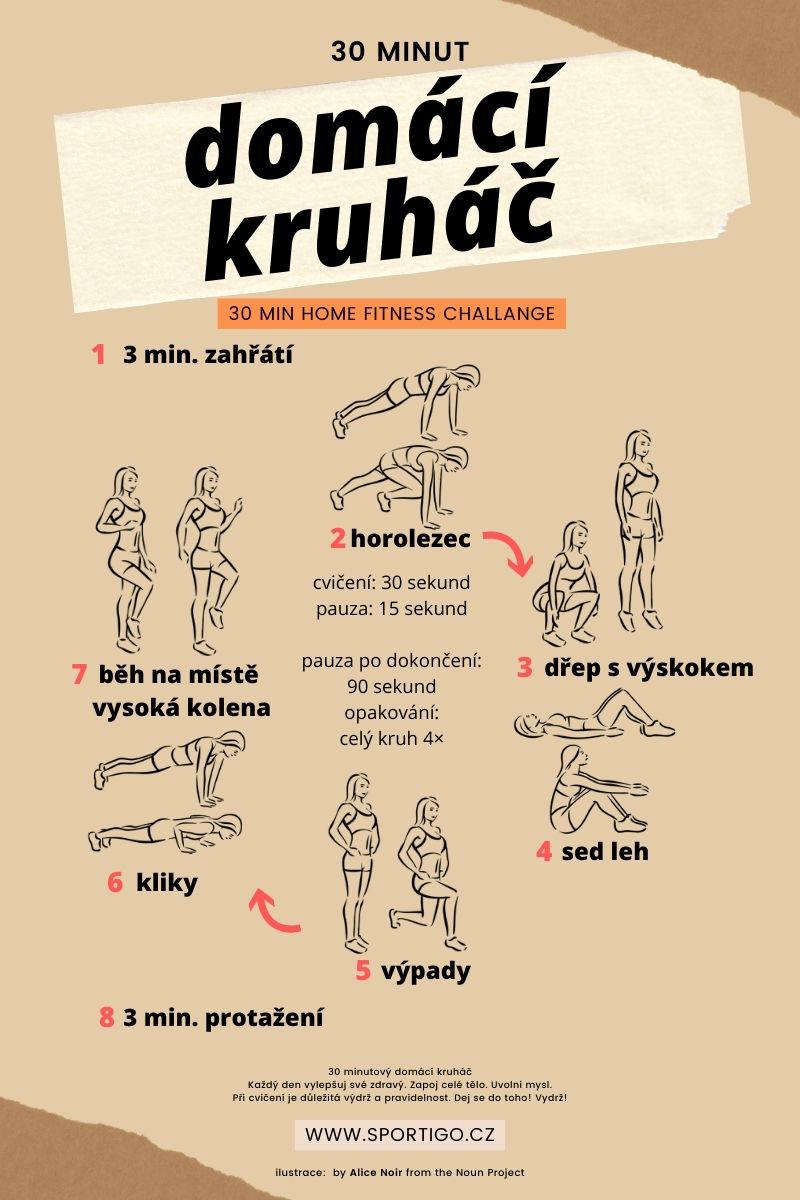 30 MINUT

domácí kruháč

30 MIN HOME FITNESS CHALLANGE

1 3 min. zahřátí

2 horolezec

cvičení: 30 sekund
pauza: 15 sekund

pauza po dokončení:
90 sekund
opakování:
celý kruh 4×

3 dřep s výskokem

4 sed leh

5 výpady

6 kliky

7 běh na místě vysoká kolena

8 3 min. protažení

30 minutový domácí kruháč
Každý den vylepšuj své zdraví. Zapoj celé tělo. Uvolni mysl.
Při cvičení je důležitá výdrž a pravidelnost. Dej se do toho! Vydrž!

WWW.SPORTIGO.CZ

ilustrace: by Alice Noir from the Noun Project